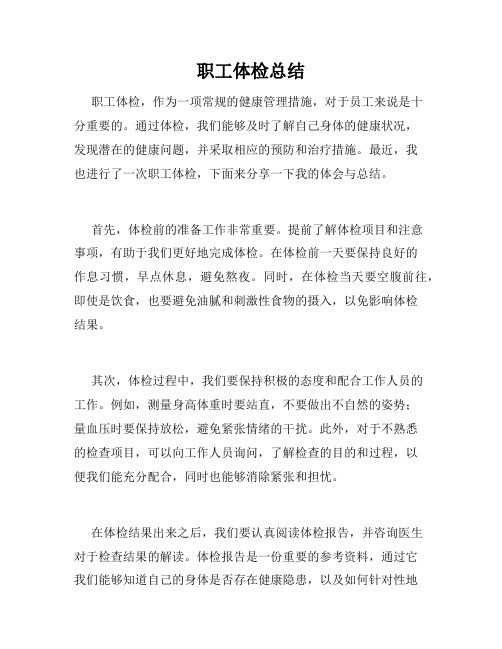 职工体检总结

职工体检，作为一项常规的健康管理措施，对于员工来说是十分重要的。通过体检，我们能够及时了解自己身体的健康状况，发现潜在的健康问题，并采取相应的预防和治疗措施。最近，我也进行了一次职工体检，下面来分享一下我的体会与总结。

首先，体检前的准备工作非常重要。提前了解体检项目和注意事项，有助于我们更好地完成体检。在体检前一天要保持良好的作息习惯，早点休息，避免熬夜。同时，在体检当天要空腹前往，即使是饮食，也要避免油腻和刺激性食物的摄入，以免影响体检结果。

其次，体检过程中，我们要保持积极的态度和配合工作人员的工作。例如，测量身高体重时要站直，不要做出不自然的姿势；量血压时要保持放松，避免紧张情绪的干扰。此外，对于不熟悉的检查项目，可以向工作人员询问，了解检查的目的和过程，以便我们能充分配合，同时也能够消除紧张和担忧。

在体检结果出来之后，我们要认真阅读体检报告，并咨询医生对于检查结果的解读。体检报告是一份重要的参考资料，通过它我们能够知道自己的身体是否存在健康隐患，以及如何针对性地